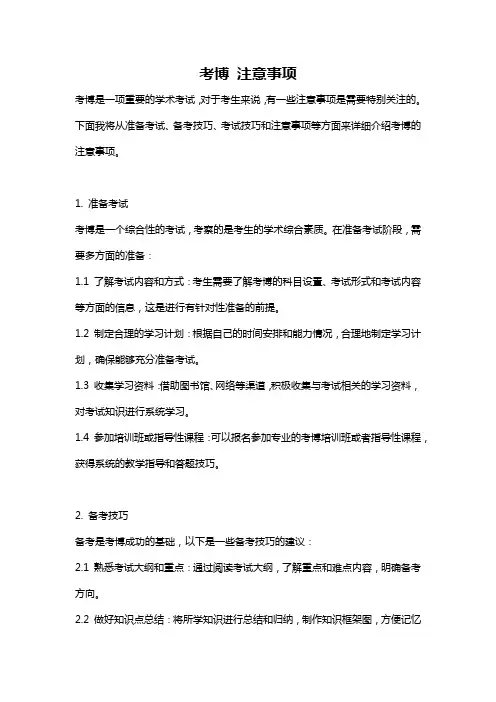 考博 注意事项

考博是一项重要的学术考试，对于考生来说，有一些注意事项是需要特别关注的。下面我将从准备考试、备考技巧、考试技巧和注意事项等方面来详细介绍考博的注意事项。

1. 准备考试

考博是一个综合性的考试，考察的是考生的学术综合素质。在准备考试阶段，需要多方面的准备：

1.1 了解考试内容和方式：考生需要了解考博的科目设置、考试形式和考试内容等方面的信息，这是进行有针对性准备的前提。

1.2 制定合理的学习计划：根据自己的时间安排和能力情况，合理地制定学习计划，确保能够充分准备考试。

1.3 收集学习资料：借助图书馆、网络等渠道，积极收集与考试相关的学习资料，对考试知识进行系统学习。

1.4 参加培训班或指导性课程：可以报名参加专业的考博培训班或者指导性课程，获得系统的教学指导和答题技巧。

2. 备考技巧

备考是考博成功的基础，以下是一些备考技巧的建议：

2.1 熟悉考试大纲和重点：通过阅读考试大纲，了解重点和难点内容，明确备考方向。

2.2 做好知识点总结：将所学知识进行总结和归纳，制作知识框架图，方便记忆